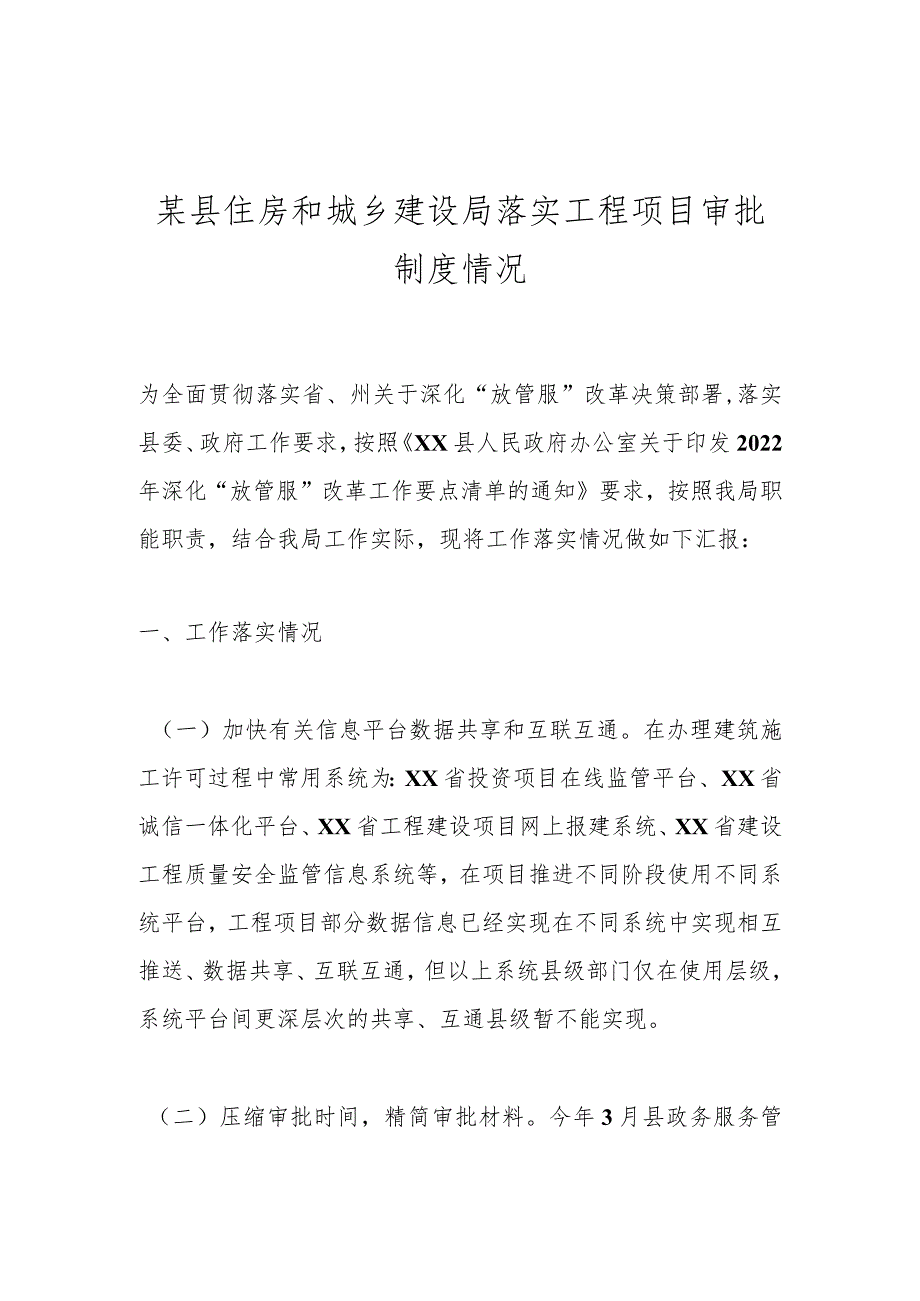 某县住房和城乡建设局落实工程项目审批制度情况

为全面贯彻落实省、州关于深化“放管服”改革决策部署，落实县委、政府工作要求，按照《XX县人民政府办公室关于印发2022年深化“放管服”改革工作要点清单的通知》要求，按照我局职能职责，结合我局工作实际，现将工作落实情况做如下汇报：

一、工作落实情况

（一）加快有关信息平台数据共享和互联互通。在办理建筑施工许可过程中常用系统为：XX省投资项目在线监管平台、XX省诚信一体化平台、XX省工程建设项目网上报建系统、XX省建设工程质量安全监管信息系统等，在项目推进不同阶段使用不同系统平台，工程项目部分数据信息已经实现在不同系统中实现相互推送、数据共享、互联互通，但以上系统县级部门仅在使用层级，系统平台间更深层次的共享、互通县级暂不能实现。

（二）压缩审批时间，精简审批材料。今年3月县政务服务管